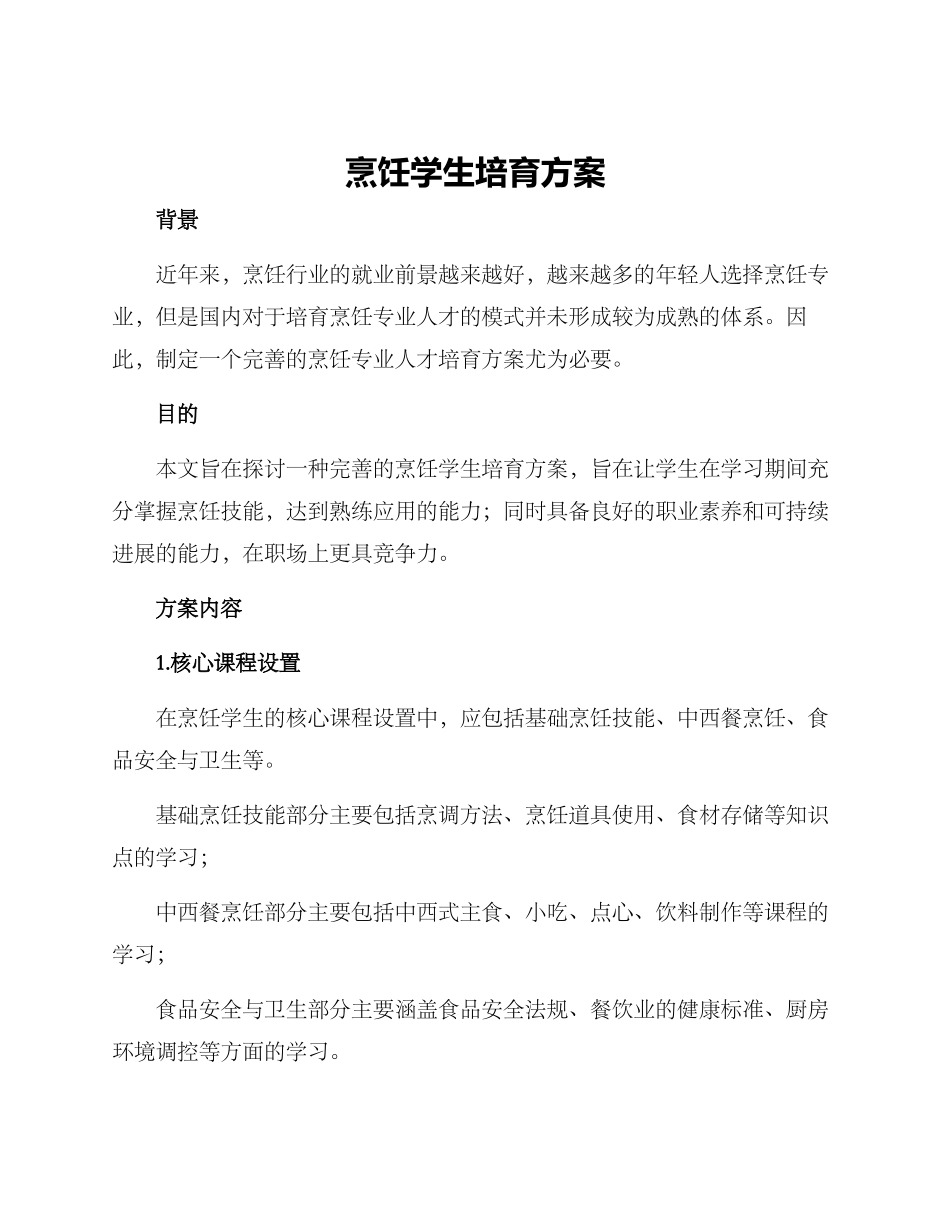 烹饪学生培育方案

背景

近年来，烹饪行业的就业前景越来越好，越来越多的年轻人选择烹饪专业，但是国内对于培育烹饪专业人才的模式并未形成较为成熟的体系。因此，制定一个完善的烹饪专业人才培育方案尤为必要。

目的

本文旨在探讨一种完善的烹饪学生培育方案，旨在让学生在学习期间充分掌握烹饪技能，达到熟练应用的能力；同时具备良好的职业素养和可持续进展的能力，在职场上更具竞争力。

方案内容

1.核心课程设置

在烹饪学生的核心课程设置中，应包括基础烹饪技能、中西餐烹饪、食品安全与卫生等。

基础烹饪技能部分主要包括烹调方法、烹饪道具使用、食材存储等知识点的学习；

中西餐烹饪部分主要包括中西式主食、小吃、点心、饮料制作等课程的学习；

食品安全与卫生部分主要涵盖食品安全法规、餐饮业的健康标准、厨房环境调控等方面的学习。